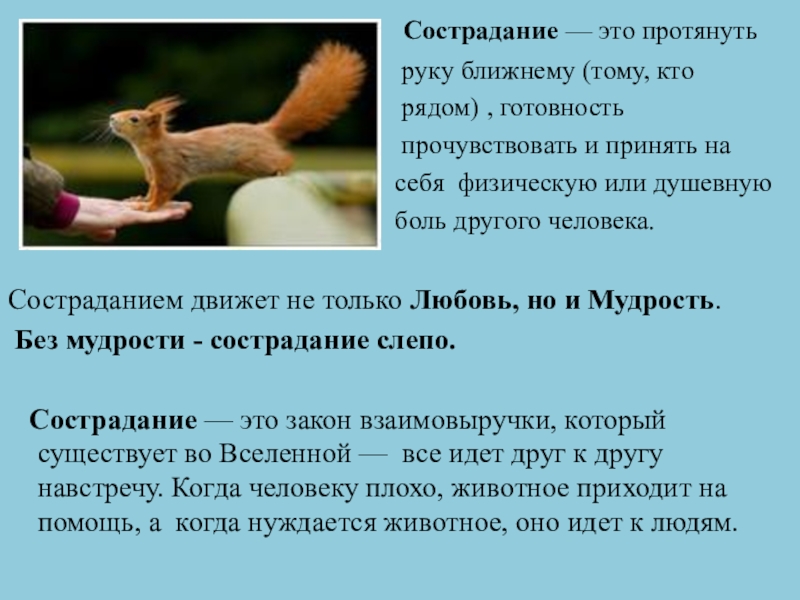 Сострадание — это протянуть руку ближнему (тому, кто рядом) , готовность прочувствовать и принять на себя  физическую или душевную боль другого человека.

Состраданием движет не только Любовь, но и Мудрость.
Без мудрости - сострадание слепо.

Сострадание — это закон взаимовыручки, который существует во Вселенной —  все идет друг к другу навстречу. Когда человеку плохо, животное приходит на помощь, а  когда нуждается животное, оно идет к людям.